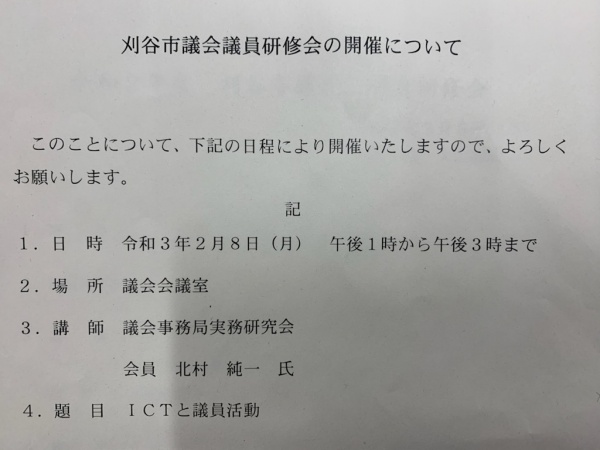 刈谷市議会議員研修会の開催について

このことについて、下記の日程により開催いたしますので、よろしくお願いします。

記

1．日　時　令和3年2月8日（月）　午後1時から午後3時まで

2．場　所　議会会議室

3．講　師　議会事務局実務研究会
会員　北村　純一　氏

4．題　目　ICTと議員活動